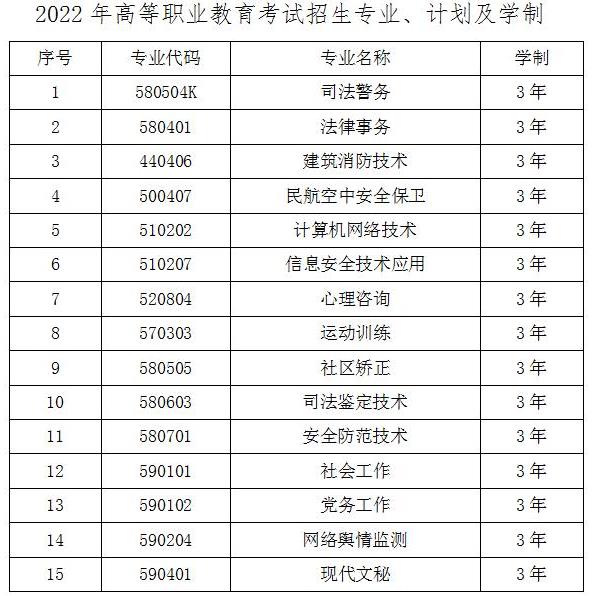 2022 年高等职业教育考试招生专业、计划及学制

| 序号 | 专业代码 | 专业名称 | 学制 |
|---|---|---|---|
| 1 | 580504K | 司法警务 | 3 年 |
| 2 | 580401 | 法律事务 | 3 年 |
| 3 | 440406 | 建筑消防技术 | 3 年 |
| 4 | 500407 | 民航空中安全保卫 | 3 年 |
| 5 | 510202 | 计算机网络技术 | 3 年 |
| 6 | 510207 | 信息安全技术应用 | 3 年 |
| 7 | 520804 | 心理咨询 | 3 年 |
| 8 | 570303 | 运动训练 | 3 年 |
| 9 | 580505 | 社区矫正 | 3 年 |
| 10 | 580603 | 司法鉴定技术 | 3 年 |
| 11 | 580701 | 安全防范技术 | 3 年 |
| 12 | 590101 | 社会工作 | 3 年 |
| 13 | 590102 | 党务工作 | 3 年 |
| 14 | 590204 | 网络舆情监测 | 3 年 |
| 15 | 590401 | 现代文秘 | 3 年 |